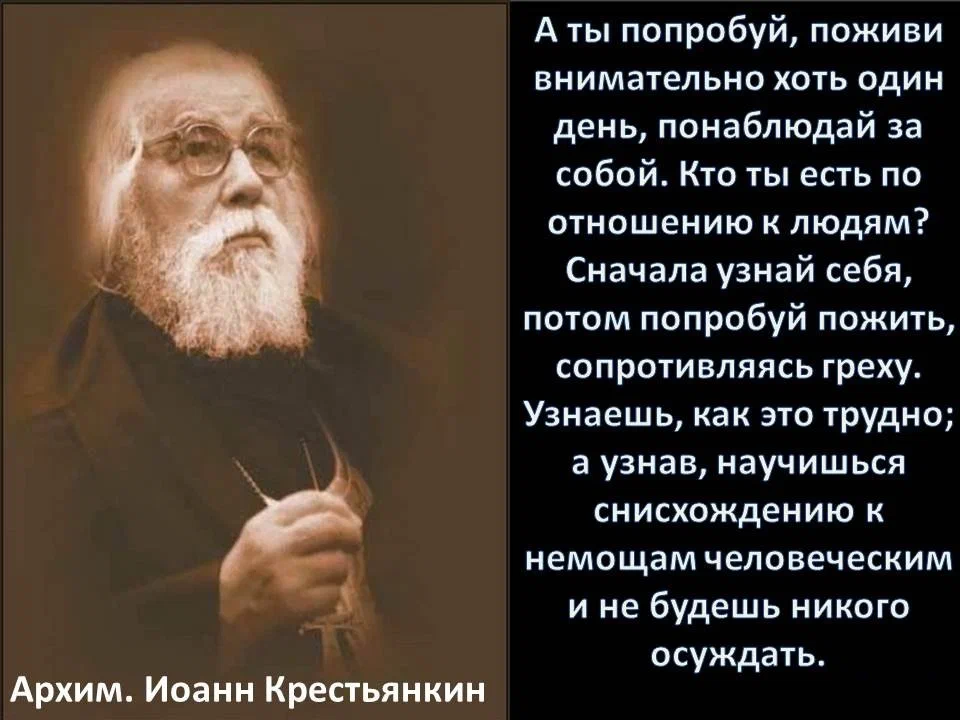 А ты попробуй, поживи внимательно хоть один день, понаблюдай за собой. Кто ты есть по отношению к людям? Сначала узнай себя, потом попробуй пожить, сопротивляясь греху. Узнаешь, как это трудно; а узнав, научишься снисхождению к немощам человеческим и не будешь никого осуждать.

Архим. Иоанн Крестьянкин